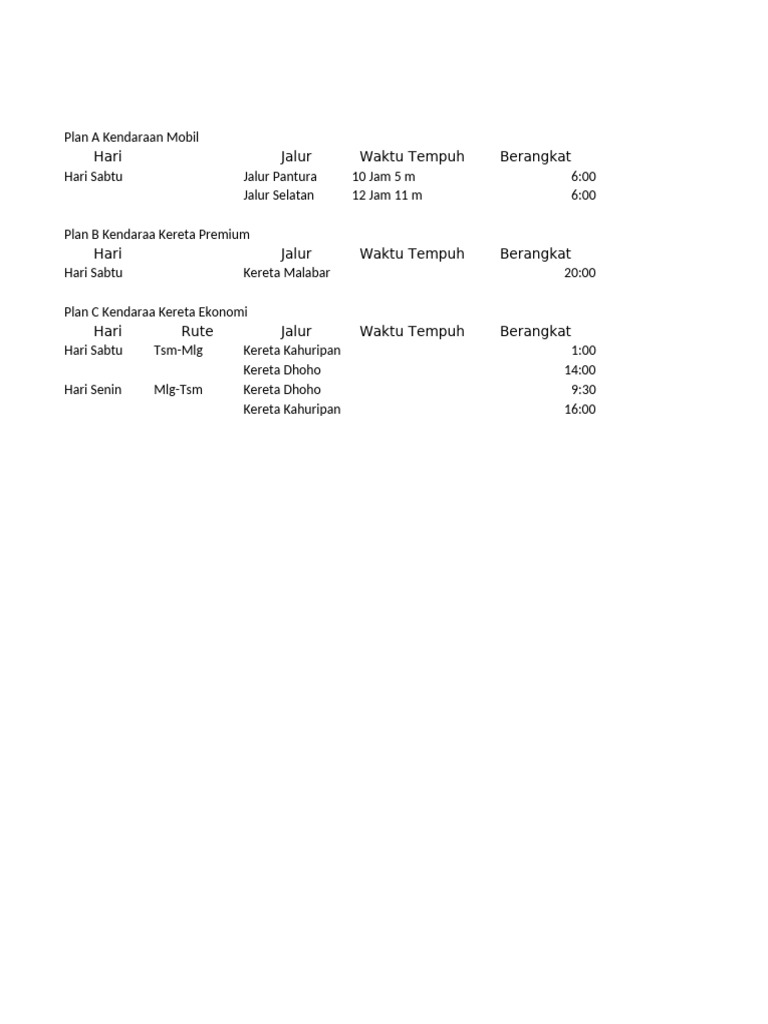 Plan A Kendaraan Mobil

| Hari | | Jalur | Waktu Tempuh | Berangkat |
|---|---|---|---|---|
| Hari Sabtu | | Jalur Pantura | 10 Jam 5 m | 6:00 |
| | | Jalur Selatan | 12 Jam 11 m | 6:00 |

Plan B Kendaraa Kereta Premium

| Hari | | Jalur | Waktu Tempuh | Berangkat |
|---|---|---|---|---|
| Hari Sabtu | | Kereta Malabar | | 20:00 |

Plan C Kendaraa Kereta Ekonomi

| Hari | Rute | Jalur | Waktu Tempuh | Berangkat |
|---|---|---|---|---|
| Hari Sabtu | Tsm-Mlg | Kereta Kahuripan | | 1:00 |
| | | Kereta Dhoho | | 14:00 |
| Hari Senin | Mlg-Tsm | Kereta Dhoho | | 9:30 |
| | | Kereta Kahuripan | | 16:00 |